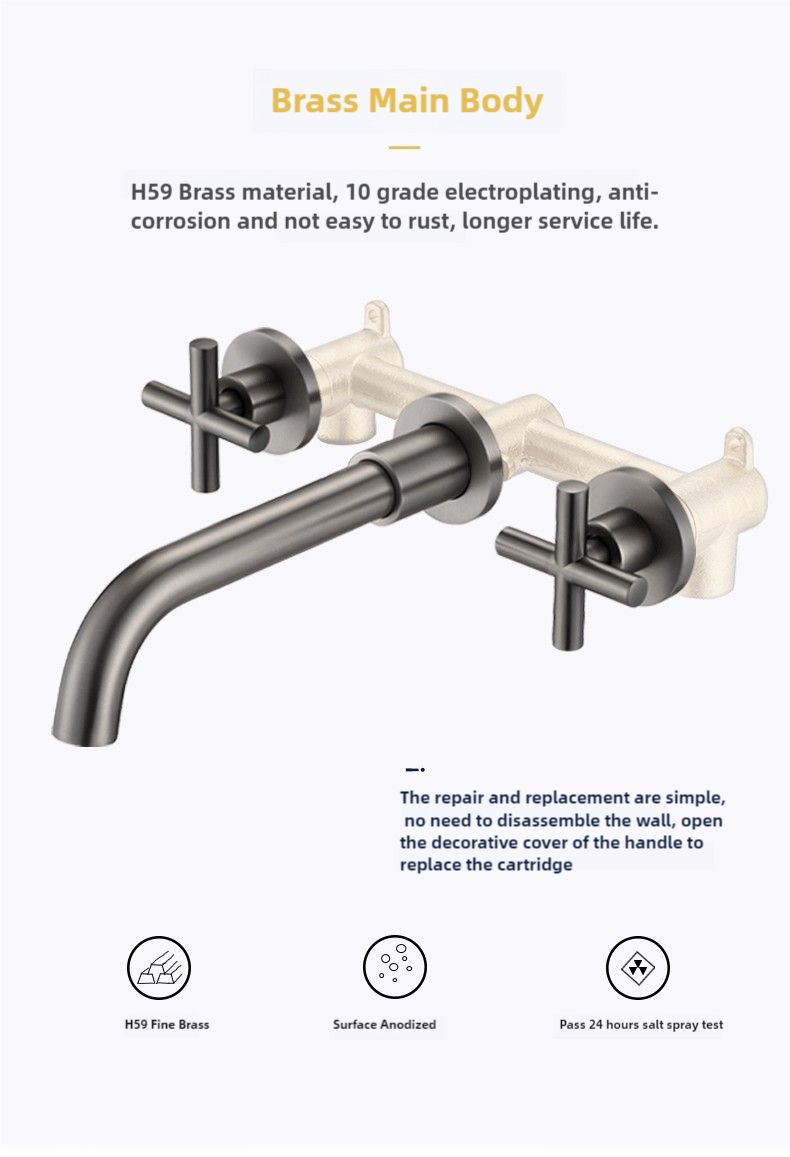 Brass Main Body

H59 Brass material, 10 grade electroplating, anti-corrosion and not easy to rust, longer service life.

The repair and replacement are simple, no need to disassemble the wall, open the decorative cover of the handle to replace the cartridge

H59 Fine Brass

Surface Anodized

Pass 24 hours salt spray test